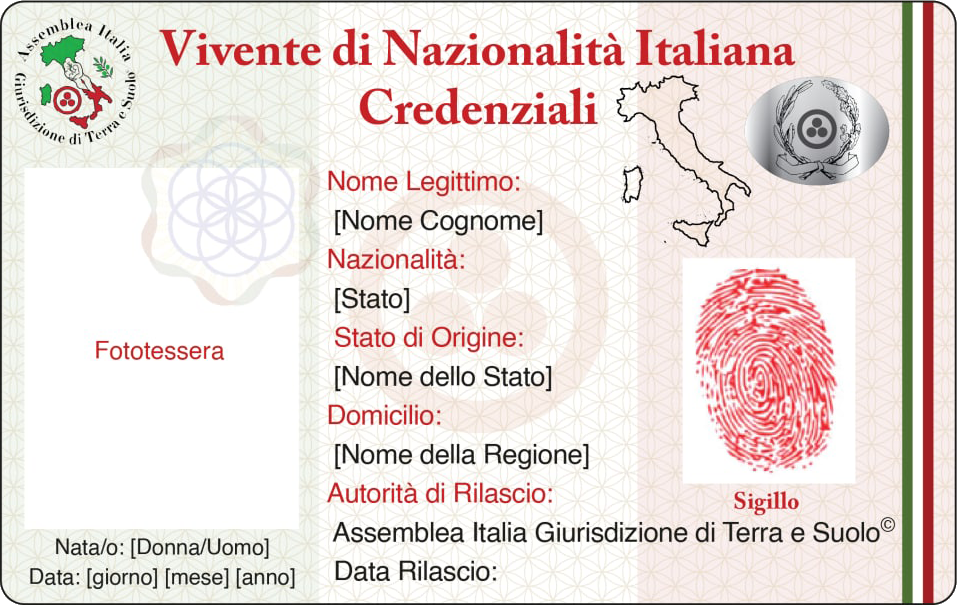 Assemblea Italia
Giurisdizione di Terra e Suolo

Vivente di Nazionalità Italiana
Credenziali

Fototessera

Nata/o: [Donna/Uomo]
Data: [giorno] [mese] [anno]

Nome Legittimo:
[Nome Cognome]
Nazionalità:
[Stato]
Stato di Origine:
[Nome dello Stato]
Domicilio:
[Nome della Regione]
Autorità di Rilascio:
Assemblea Italia Giurisdizione di Terra e Suolo©
Data Rilascio:

Sigillo